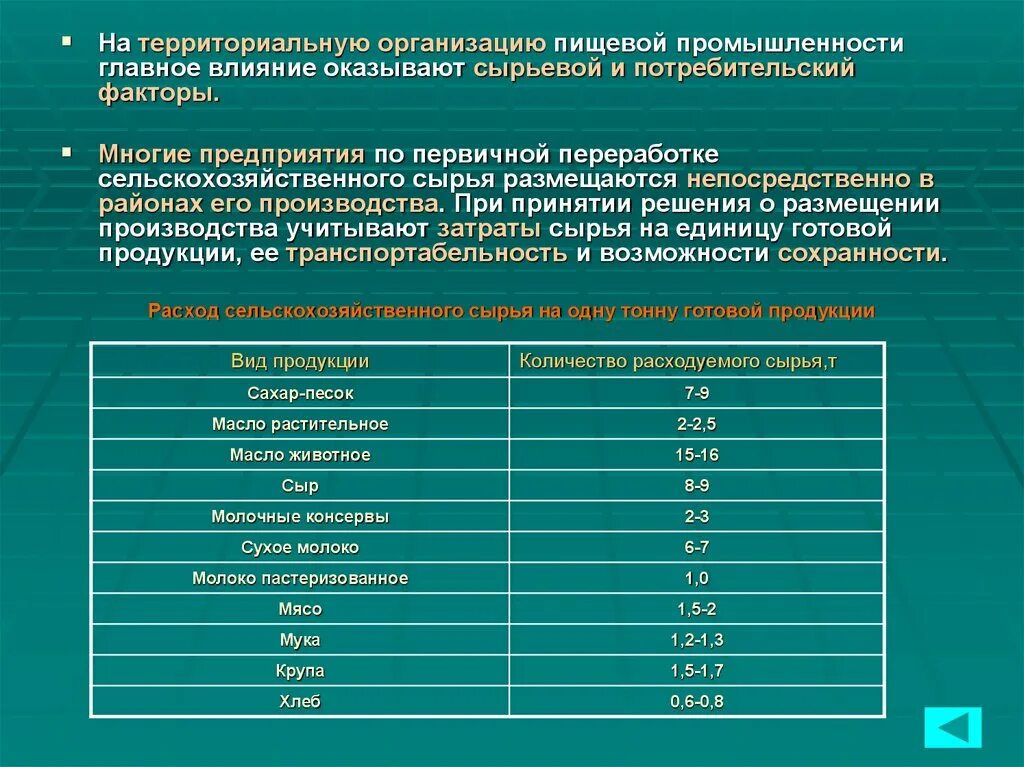 ▪ На территориальную организацию пищевой промышленности главное влияние оказывают сырьевой и потребительский факторы.

▪ Многие предприятия по первичной переработке сельскохозяйственного сырья размещаются непосредственно в районах его производства. При принятии решения о размещении производства учитывают затраты сырья на единицу готовой продукции, ее транспортабельность и возможности сохранности.

Расход сельскохозяйственного сырья на одну тонну готовой продукции

| Вид продукции | Количество расходуемого сырья,т |
|---|---|
| Сахар-песок | 7-9 |
| Масло растительное | 2-2,5 |
| Масло животное | 15-16 |
| Сыр | 8-9 |
| Молочные консервы | 2-3 |
| Сухое молоко | 6-7 |
| Молоко пастеризованное | 1,0 |
| Мясо | 1,5-2 |
| Мука | 1,2-1,3 |
| Крупа | 1,5-1,7 |
| Хлеб | 0,6-0,8 |